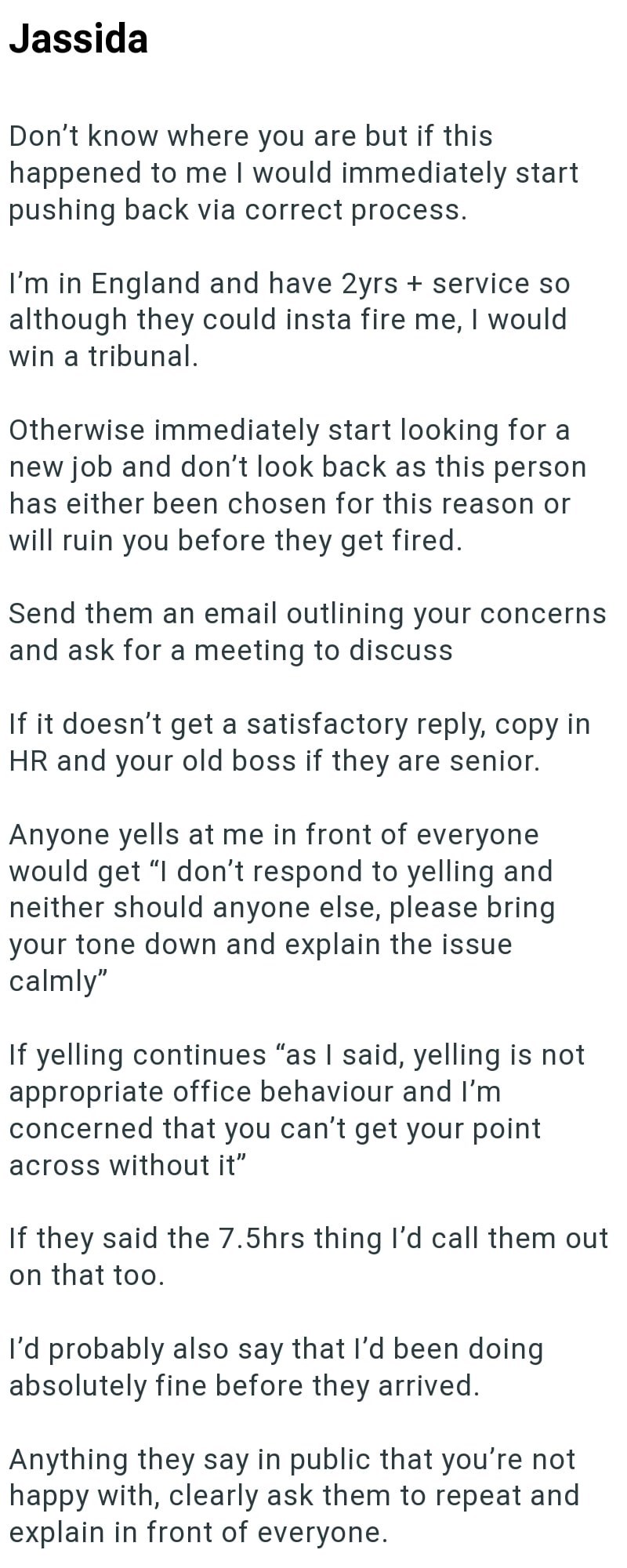 Jassida

Don’t know where you are but if this happened to me I would immediately start pushing back via correct process.

I’m in England and have 2yrs + service so although they could insta fire me, I would win a tribunal.

Otherwise immediately start looking for a new job and don’t look back as this person has either been chosen for this reason or will ruin you before they get fired.

Send them an email outlining your concerns and ask for a meeting to discuss

If it doesn’t get a satisfactory reply, copy in HR and your old boss if they are senior.

Anyone yells at me in front of everyone would get “I don’t respond to yelling and neither should anyone else, please bring your tone down and explain the issue calmly”

If yelling continues “as I said, yelling is not appropriate office behaviour and I’m concerned that you can’t get your point across without it”

If they said the 7.5hrs thing I’d call them out on that too.

I’d probably also say that I’d been doing absolutely fine before they arrived.

Anything they say in public that you’re not happy with, clearly ask them to repeat and explain in front of everyone.